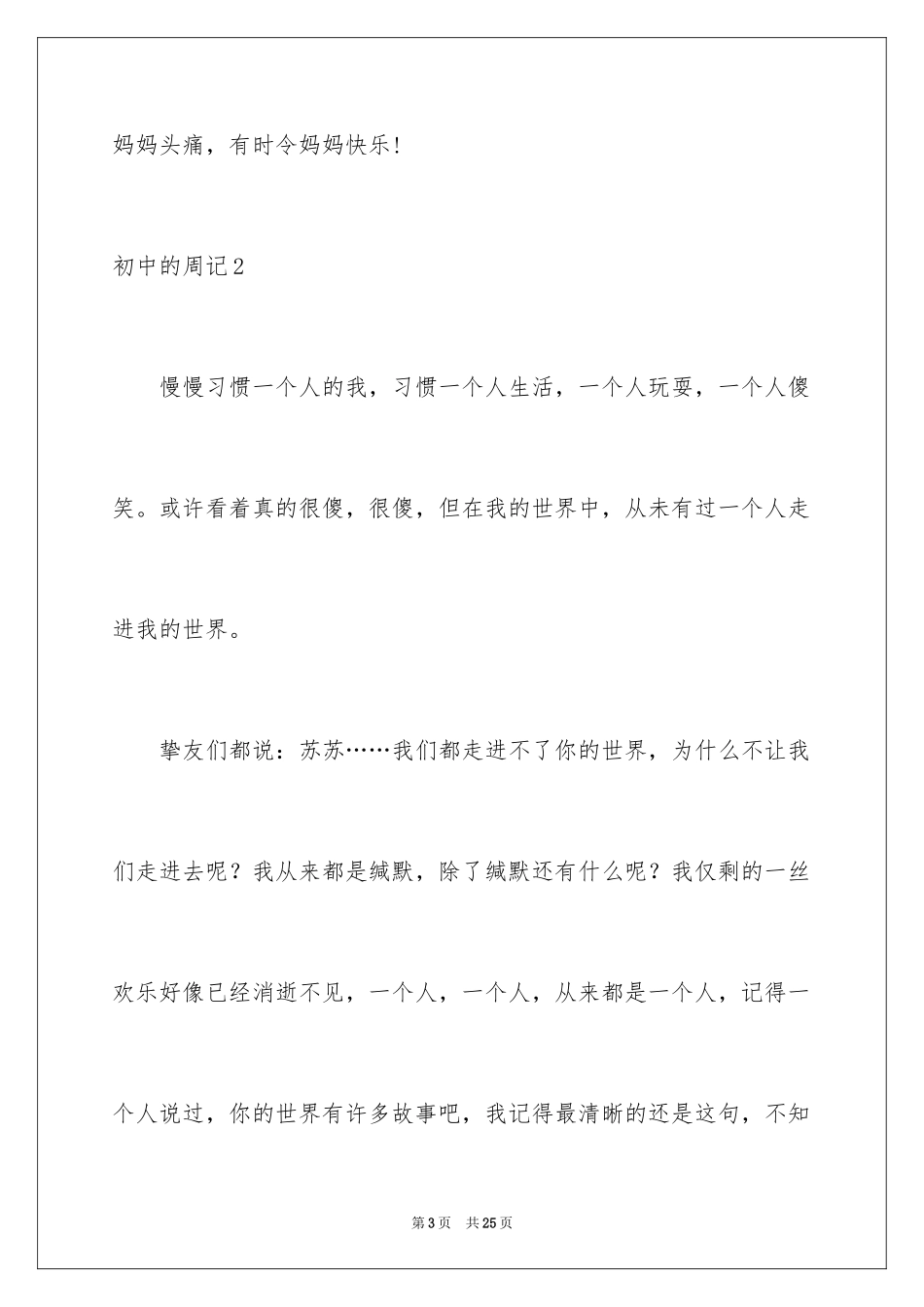 妈妈头痛，有时令妈妈快乐！

初中的周记2

慢慢习惯一个人的我，习惯一个人生活，一个人玩耍，一个人傻笑。或许看着真的很傻，很傻，但在我的世界中，从未有过一个人走进我的世界。

挚友们都说：苏苏……我们都走进不了你的世界，为什么不让我们走进去呢？我从来都是缄默，除了缄默还有什么呢？我仅剩的一丝欢乐好像已经消逝不见，一个人，一个人，从来都是一个人，记得一个人说过，你的世界有许多故事吧，我记得最清晰的还是这句，不知

第3页　共25页